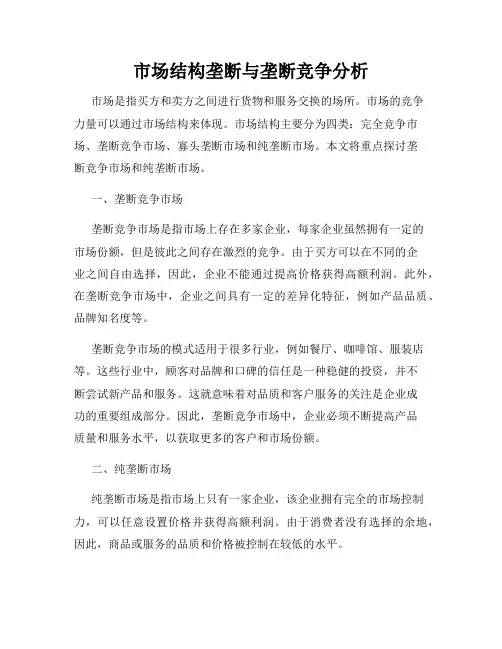 市场结构垄断与垄断竞争分析

市场是指买方和卖方之间进行货物和服务交换的场所。市场的竞争力量可以通过市场结构来体现。市场结构主要分为四类：完全竞争市场、垄断竞争市场、寡头垄断市场和纯垄断市场。本文将重点探讨垄断竞争市场和纯垄断市场。

一、垄断竞争市场

垄断竞争市场是指市场上存在多家企业，每家企业虽然拥有一定的市场份额，但是彼此之间存在激烈的竞争。由于买方可以在不同的企业之间自由选择，因此，企业不能通过提高价格获得高额利润。此外，在垄断竞争市场中，企业之间具有一定的差异化特征，例如产品品质、品牌知名度等。

垄断竞争市场的模式适用于很多行业，例如餐厅、咖啡馆、服装店等。这些行业中，顾客对品牌和口碑的信任是一种稳健的投资，并不断尝试新产品和服务。这就意味着对品质和客户服务的关注是企业成功的重要组成部分。因此，垄断竞争市场中，企业必须不断提高产品质量和服务水平，以获取更多的客户和市场份额。

二、纯垄断市场

纯垄断市场是指市场上只有一家企业，该企业拥有完全的市场控制力，可以任意设置价格并获得高额利润。由于消费者没有选择的余地，因此，商品或服务的品质和价格被控制在较低的水平。